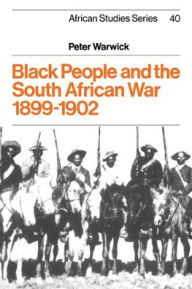 African Studies Series 40

Peter Warwick

Black People and the South African War 1899-1902